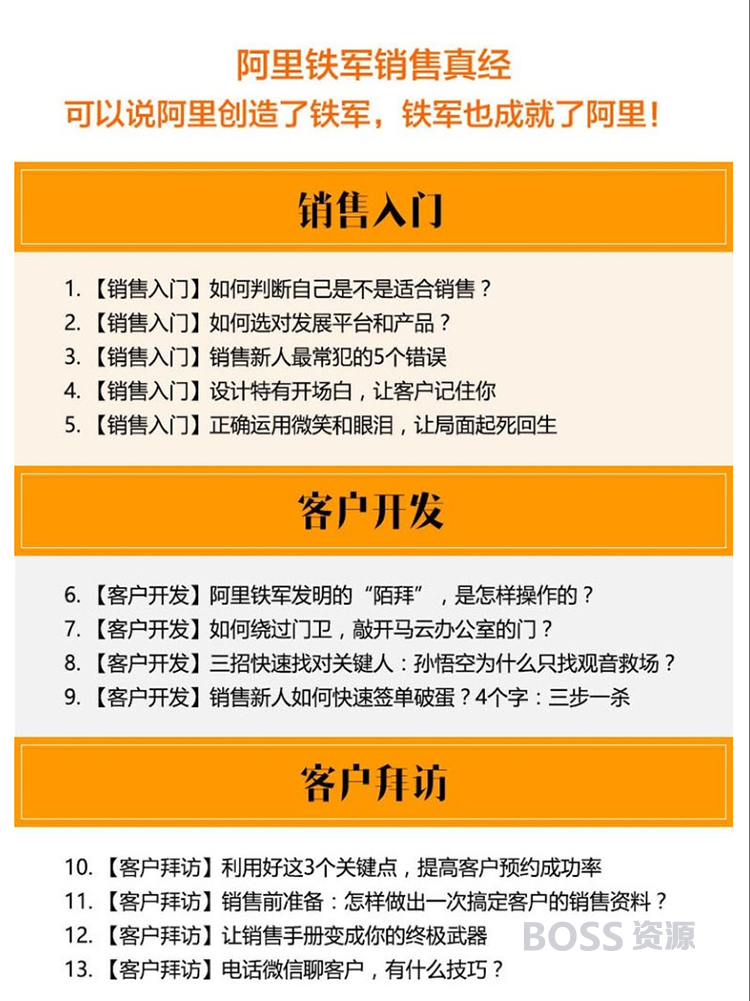 阿里铁军销售真经
可以说阿里创造了铁军，铁军也成就了阿里！

销售入门

1.【销售入门】如何判断自己是不是适合销售？
2.【销售入门】如何选对发展平台和产品？
3.【销售入门】销售新人最常犯的5个错误
4.【销售入门】设计特有开场白，让客户记住你
5.【销售入门】正确运用微笑和眼泪，让局面起死回生

客户开发

6.【客户开发】阿里铁军发明的“陌拜”，是怎样操作的？
7.【客户开发】如何绕过门卫，敲开马云办公室的门？
8.【客户开发】三招快速找对关键人：孙悟空为什么只找观音救场？
9.【客户开发】销售新人如何快速签单破蛋？4个字：三步一杀

客户拜访

10.【客户拜访】利用好这3个关键点，提高客户预约成功率
11.【客户拜访】销售前准备：怎样做出一次搞定客户的销售资料？
12.【客户拜访】让销售手册变成你的终极武器
13.【客户拜访】电话微信聊客户，有什么技巧？

BOSS 资源